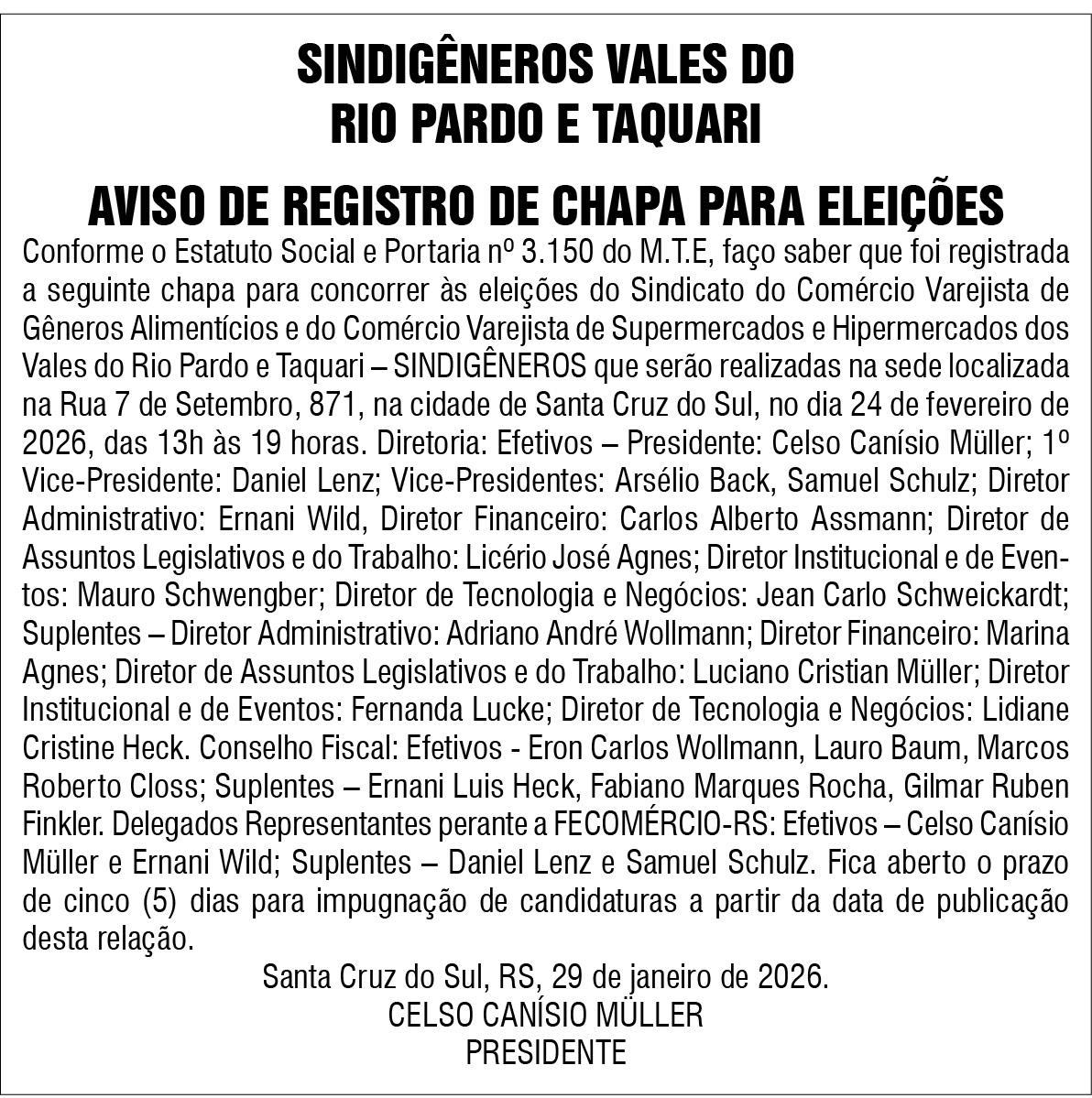 SINDIGÊNEROS VALES DO RIO PARDO E TAQUARI

AVISO DE REGISTRO DE CHAPA PARA ELEIÇÕES

Conforme o Estatuto Social e Portaria nº 3.150 do M.T.E, faço saber que foi registrada a seguinte chapa para concorrer às eleições do Sindicato do Comércio Varejista de Gêneros Alimentícios e do Comércio Varejista de Supermercados e Hipermercados dos Vales do Rio Pardo e Taquari – SINDIGÊNEROS que serão realizadas na sede localizada na Rua 7 de Setembro, 871, na cidade de Santa Cruz do Sul, no dia 24 de fevereiro de 2026, das 13h às 19 horas. Diretoria: Efetivos – Presidente: Celso Canísio Müller; 1º Vice-Presidente: Daniel Lenz; Vice-Presidentes: Arsélio Back, Samuel Schulz; Diretor Administrativo: Ernani Wild, Diretor Financeiro: Carlos Alberto Assmann; Diretor de Assuntos Legislativos e do Trabalho: Licério José Agnes; Diretor Institucional e de Eventos: Mauro Schwengber; Diretor de Tecnologia e Negócios: Jean Carlo Schweickardt; Suplentes – Diretor Administrativo: Adriano André Wollmann; Diretor Financeiro: Marina Agnes; Diretor de Assuntos Legislativos e do Trabalho: Luciano Cristian Müller; Diretor Institucional e de Eventos: Fernanda Lucke; Diretor de Tecnologia e Negócios: Lidiane Cristine Heck. Conselho Fiscal: Efetivos - Eron Carlos Wollmann, Lauro Baum, Marcos Roberto Closs; Suplentes – Ernani Luis Heck, Fabiano Marques Rocha, Gilmar Ruben Finkler. Delegados Representantes perante a FECOMÉRCIO-RS: Efetivos – Celso Canísio Müller e Ernani Wild; Suplentes – Daniel Lenz e Samuel Schulz. Fica aberto o prazo de cinco (5) dias para impugnação de candidaturas a partir da data de publicação desta relação.

Santa Cruz do Sul, RS, 29 de janeiro de 2026.
CELSO CANÍSIO MÜLLER
PRESIDENTE